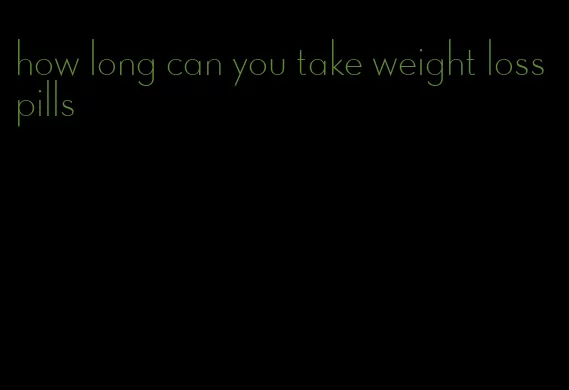 how long can you take weight loss pills